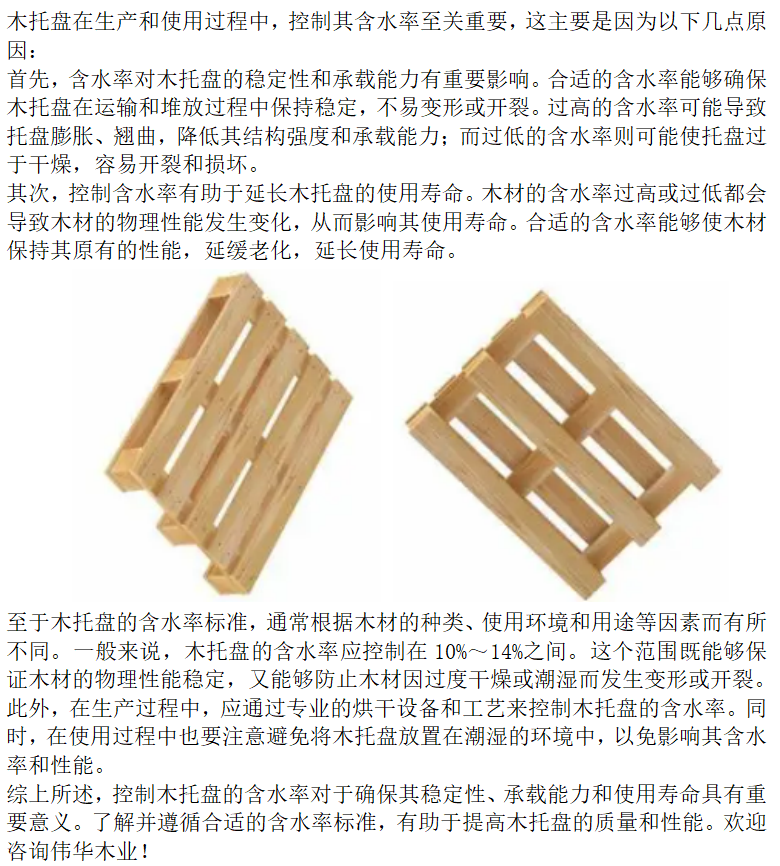 木托盘在生产和使用过程中，控制其含水率至关重要，这主要是因为以下几点原因：

首先，含水率对木托盘的稳定性和承载能力有重要影响。合适的含水率能够确保木托盘在运输和堆放过程中保持稳定，不易变形或开裂。过高的含水率可能导致托盘膨胀、翘曲，降低其结构强度和承载能力；而过低的含水率则可能使托盘过于干燥，容易开裂和损坏。

其次，控制含水率有助于延长木托盘的使用寿命。木材的含水率过高或过低都会导致木材的物理性能发生变化，从而影响其使用寿命。合适的含水率能够使木材保持其原有的性能，延缓老化，延长使用寿命。

至于木托盘的含水率标准，通常根据木材的种类、使用环境和用途等因素而有所不同。一般来说，木托盘的含水率应控制在10%～14%之间。这个范围既能够保证木材的物理性能稳定，又能够防止木材因过度干燥或潮湿而发生变形或开裂。

此外，在生产过程中，应通过专业的烘干设备和工艺来控制木托盘的含水率。同时，在使用过程中也要注意避免将木托盘放置在潮湿的环境中，以免影响其含水率和性能。

综上所述，控制木托盘的含水率对于确保其稳定性、承载能力和使用寿命具有重要意义。了解并遵循合适的含水率标准，有助于提高木托盘的质量和性能。欢迎咨询伟华木业！